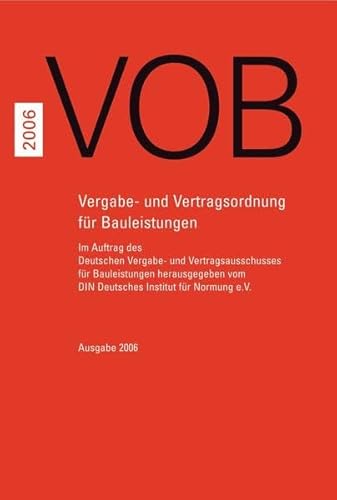 2006

VOB

Vergabe- und Vertragsordnung für Bauleistungen

Im Auftrag des Deutschen Vergabe- und Vertragsausschusses für Bauleistungen herausgegeben vom DIN Deutsches Institut für Normung e.V.

Ausgabe 2006